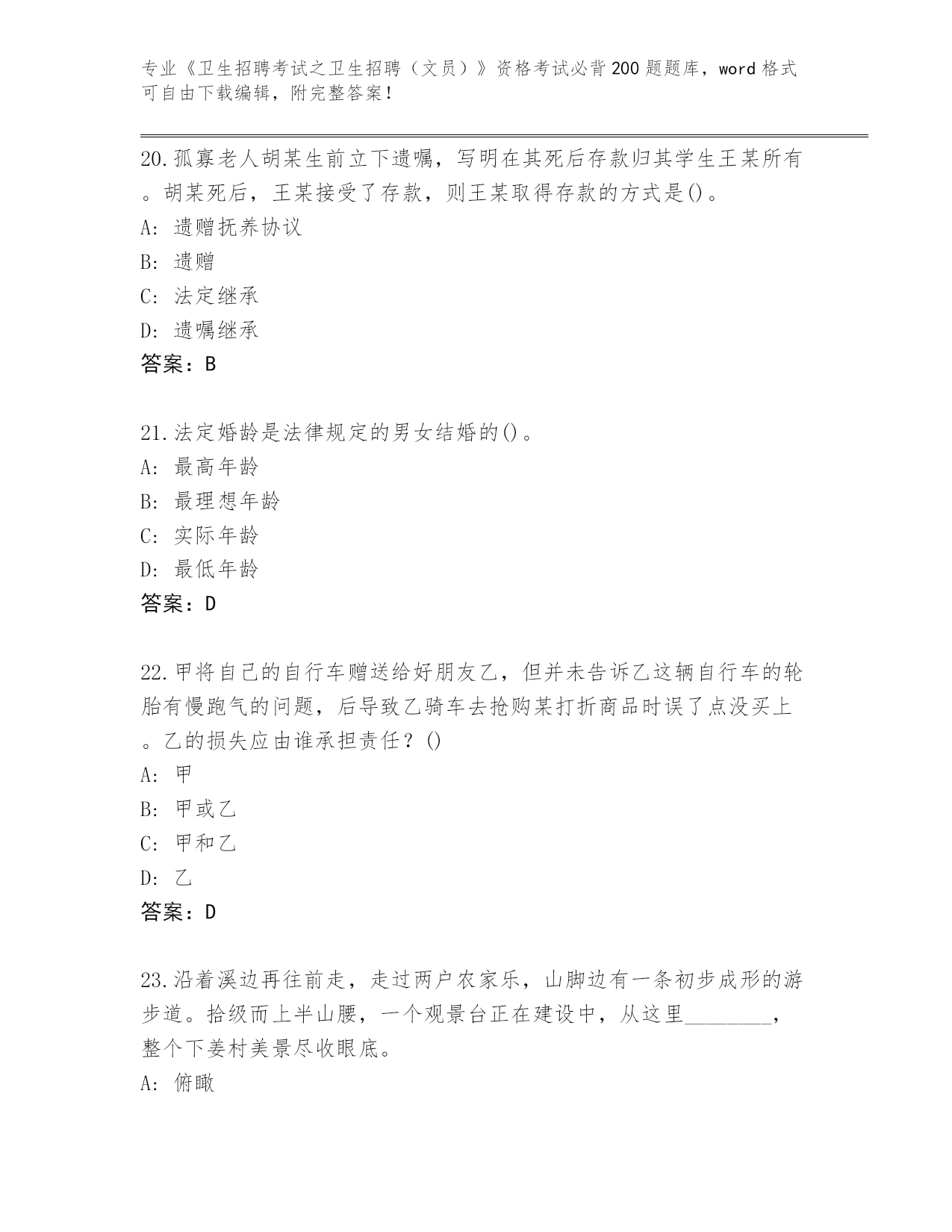 专业《卫生招聘考试之卫生招聘（文员）》资格考试必背200题题库，word格式可自由下载编辑，附完整答案！

20.孤寡老人胡某生前立下遗嘱，写明在其死后存款归其学生王某所有。胡某死后，王某接受了存款，则王某取得存款的方式是()。
A: 遗赠抚养协议
B: 遗赠
C: 法定继承
D: 遗嘱继承
答案：B

21.法定婚龄是法律规定的男女结婚的()。
A: 最高年龄
B: 最理想年龄
C: 实际年龄
D: 最低年龄
答案：D

22.甲将自己的自行车赠送给好朋友乙，但并未告诉乙这辆自行车的轮胎有慢跑气的问题，后导致乙骑车去抢购某打折商品时误了点没买上。乙的损失应由谁承担责任？()
A: 甲
B: 甲或乙
C: 甲和乙
D: 乙
答案：D

23.沿着溪边再往前走，走过两户农家乐，山脚边有一条初步成形的游步道。拾级而上半山腰，一个观景台正在建设中，从这里________，整个下姜村美景尽收眼底。
A: 俯瞰